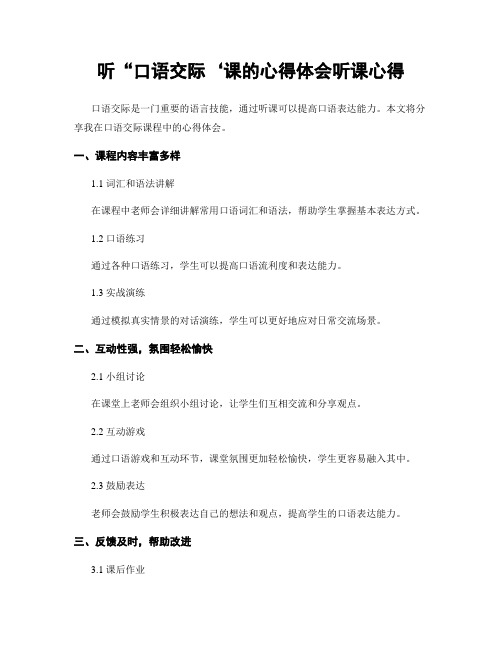 听“口语交际‘课的心得体会听课心得

口语交际是一门重要的语言技能，通过听课可以提高口语表达能力。本文将分享我在口语交际课程中的心得体会。

一、课程内容丰富多样

1.1 词汇和语法讲解

在课程中老师会详细讲解常用口语词汇和语法，帮助学生掌握基本表达方式。

1.2 口语练习

通过各种口语练习，学生可以提高口语流利度和表达能力。

1.3 实战演练

通过模拟真实情景的对话演练，学生可以更好地应对日常交流场景。

二、互动性强，氛围轻松愉快

2.1 小组讨论

在课堂上老师会组织小组讨论，让学生们互相交流和分享观点。

2.2 互动游戏

通过口语游戏和互动环节，课堂氛围更加轻松愉快，学生更容易融入其中。

2.3 鼓励表达

老师会鼓励学生积极表达自己的想法和观点，提高学生的口语表达能力。

三、反馈及时，帮助改进

3.1 课后作业